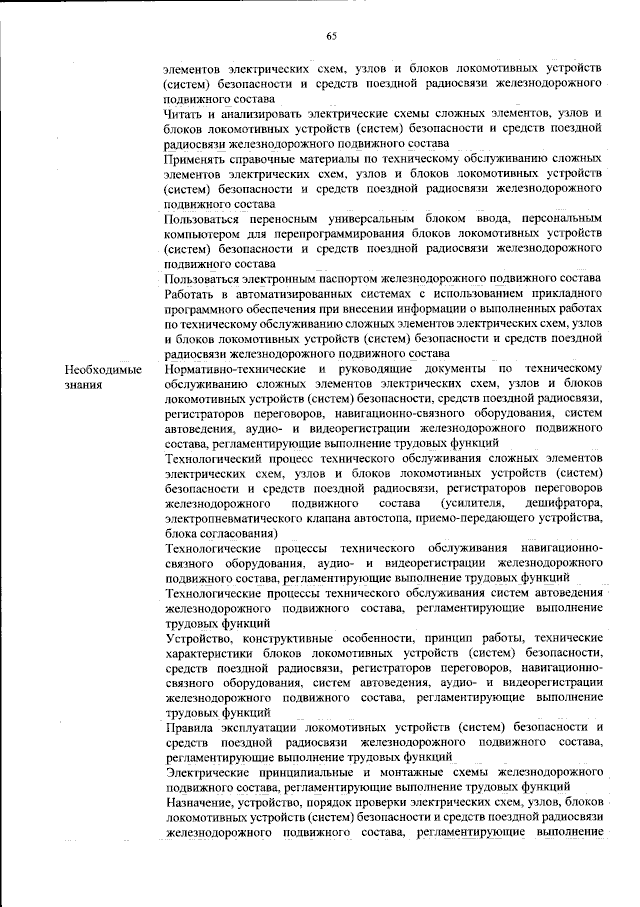 65

элементов электрических схем, узлов и блоков локомотивных устройств (систем) безопасности и средств поездной радиосвязи железнодорожного подвижного состава

Читать и анализировать электрические схемы сложных элементов, узлов и блоков локомотивных устройств (систем) безопасности и средств поездной радиосвязи железнодорожного подвижного состава

Применять справочные материалы по техническому обслуживанию сложных элементов электрических схем, узлов и блоков локомотивных устройств (систем) безопасности и средств поездной радиосвязи железнодорожного подвижного состава

Пользоваться переносным универсальным блоком ввода, персональным компьютером для перепрограммирования блоков локомотивных устройств (систем) безопасности и средств поездной радиосвязи железнодорожного подвижного состава

Пользоваться электронным паспортом железнодорожного подвижного состава

Работать в автоматизированных системах с использованием прикладного программного обеспечения при внесении информации о выполненных работах по техническому обслуживанию сложных элементов электрических схем, узлов и блоков локомотивных устройств (систем) безопасности и средств поездной радиосвязи железнодорожного подвижного состава

Необходимые знания

Нормативно-технические и руководящие документы по техническому обслуживанию сложных элементов электрических схем, узлов и блоков локомотивных устройств (систем) безопасности, средств поездной радиосвязи, регистраторов переговоров, навигационно-связного оборудования, систем автоведения, аудио- и видеорегистрации железнодорожного подвижного состава, регламентирующие выполнение трудовых функций

Технологический процесс технического обслуживания сложных элементов электрических схем, узлов и блоков локомотивных устройств (систем) безопасности и средств поездной радиосвязи, регистраторов переговоров железнодорожного подвижного состава (усилителя, дешифратора, электропневматического клапана автостопа, приемо-передающего устройства, блока согласования)

Технологические процессы технического обслуживания навигационно-связного оборудования, аудио- и видеорегистрации железнодорожного подвижного состава, регламентирующие выполнение трудовых функций

Технологические процессы технического обслуживания систем автоведения железнодорожного подвижного состава, регламентирующие выполнение трудовых функций

Устройство, конструктивные особенности, принцип работы, технические характеристики блоков локомотивных устройств (систем) безопасности, средств поездной радиосвязи, регистраторов переговоров, навигационно-связного оборудования, систем автоведения, аудио- и видеорегистрации железнодорожного подвижного состава, регламентирующие выполнение трудовых функций

Правила эксплуатации локомотивных устройств (систем) безопасности и средств поездной радиосвязи железнодорожного подвижного состава, регламентирующие выполнение трудовых функций

Электрические принципиальные и монтажные схемы железнодорожного подвижного состава, регламентирующие выполнение трудовых функций

Назначение, устройство, порядок проверки электрических схем, узлов, блоков локомотивных устройств (систем) безопасности и средств поездной радиосвязи железнодорожного подвижного состава, регламентирующие выполнение